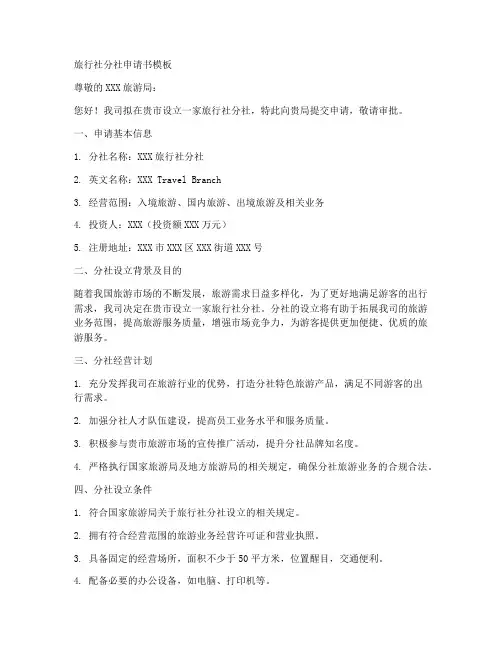 旅行社分社申请书模板

尊敬的XXX旅游局：

您好！我司拟在贵市设立一家旅行社分社，特此向贵局提交申请，敬请审批。

一、申请基本信息

1. 分社名称：XXX旅行社分社

2. 英文名称：XXX Travel Branch

3. 经营范围：入境旅游、国内旅游、出境旅游及相关业务

4. 投资人：XXX（投资额XXX万元）

5. 注册地址：XXX市XXX区XXX街道XXX号

二、分社设立背景及目的

随着我国旅游市场的不断发展，旅游需求日益多样化，为了更好地满足游客的出行需求，我司决定在贵市设立一家旅行社分社。分社的设立将有助于拓展我司的旅游业务范围，提高旅游服务质量，增强市场竞争力，为游客提供更加便捷、优质的旅游服务。

三、分社经营计划

1. 充分发挥我司在旅游行业的优势，打造分社特色旅游产品，满足不同游客的出行需求。

2. 加强分社人才队伍建设，提高员工业务水平和服务质量。

3. 积极参与贵市旅游市场的宣传推广活动，提升分社品牌知名度。

4. 严格执行国家旅游局及地方旅游局的相关规定，确保分社旅游业务的合规合法。

四、分社设立条件

1. 符合国家旅游局关于旅行社分社设立的相关规定。

2. 拥有符合经营范围的旅游业务经营许可证和营业执照。

3. 具备固定的经营场所，面积不少于50平方米，位置醒目，交通便利。

4. 配备必要的办公设备，如电脑、打印机等。